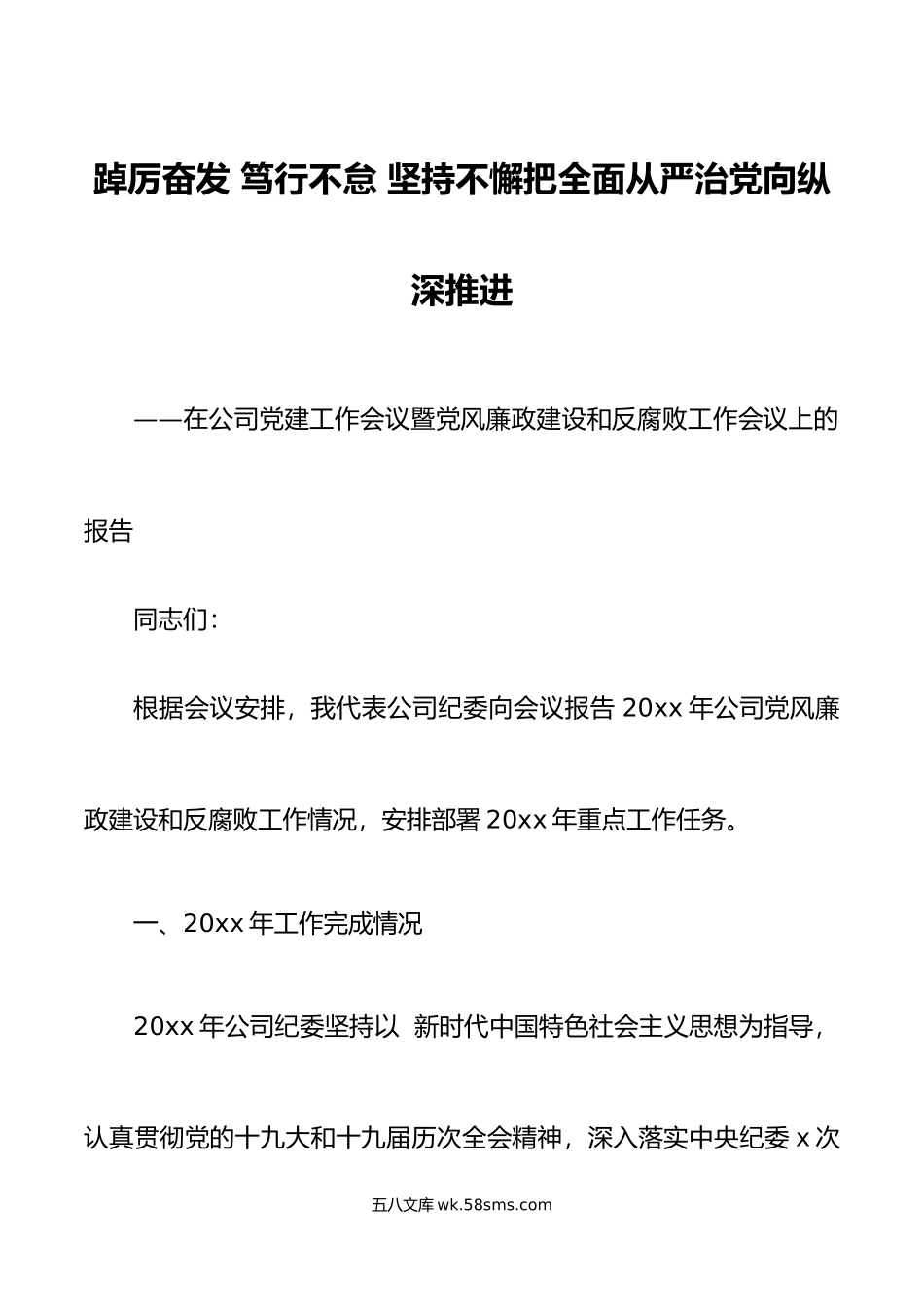 踔厉奋发 笃行不怠 坚持不懈把全面从严治党向纵深推进

——在公司党建工作会议暨党风廉政建设和反腐败工作会议上的报告

同志们：

根据会议安排，我代表公司纪委向会议报告 20xx 年公司党风廉政建设和反腐败工作情况，安排部署 20xx 年重点工作任务。

一、20xx 年工作完成情况

20xx 年公司纪委坚持以 新时代中国特色社会主义思想为指导，认真贯彻党的十九大和十九届历次全会精神，深入落实中央纪委 x 次

五八文库 wk.58sms.com